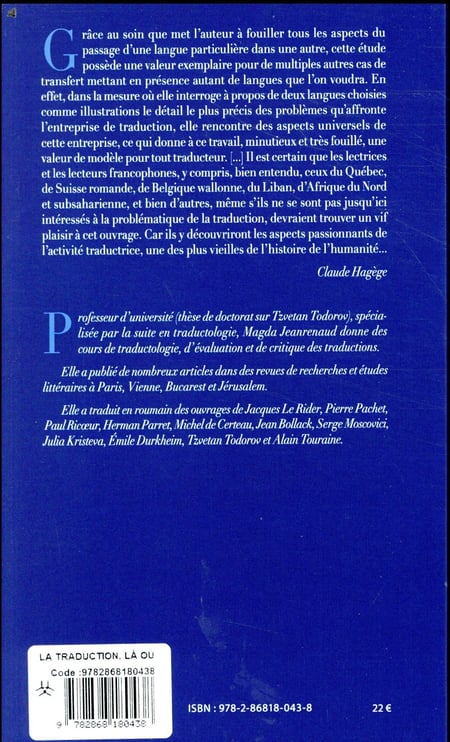 Grâce au soin que met l'auteur à fouiller tous les aspects du passage d'une langue particulière dans une autre, cette étude possède une valeur exemplaire pour de multiples autres cas de transfert mettant en présence autant de langues que l'on voudra. En effet, dans la mesure où elle interroge à propos de deux langues choisies comme illustrations le détail le plus précis des problèmes qu'affronte l'entreprise de traduction, elle rencontre des aspects universels de cette entreprise, ce qui donne à ce travail, minutieux et très fouillé, une valeur de modèle pour tout traducteur. [...] Il est certain que les lectrices et les lecteurs francophones, y compris, bien entendu, ceux du Québec, de Suisse romande, de Belgique wallonne, du Liban, d'Afrique du Nord et subsaharienne, et bien d'autres, même s'ils ne se sont pas jusqu'ici intéressés à la problématique de la traduction, devraient trouver un vif plaisir à cet ouvrage. Car ils y découvriront les aspects passionnants de l'activité traductrice, une des plus vieilles de l'histoire de l'humanité...

Claude Hagège

Professeur d'université (thèse de doctorat sur Tzvetan Todorov), spécialisée par la suite en traductologie, Magda Jeanrenaud donne des cours de traductologie, d'évaluation et de critique des traductions.

Elle a publié de nombreux articles dans des revues de recherches et études littéraires à Paris, Vienne, Bucarest et Jérusalem.

Elle a traduit en roumain des ouvrages de Jacques Le Rider, Pierre Pachet, Paul Ricœur, Herman Parret, Michel de Certeau, Jean Bollack, Serge Moscovici, Julia Kristeva, Émile Durkheim, Tzvetan Todorov et Alain Touraine.

LA TRADUCTION, LÀ OU

Code :9782868180438

9 782868 180438

ISBN : 978-2-86818-043-8

22 €